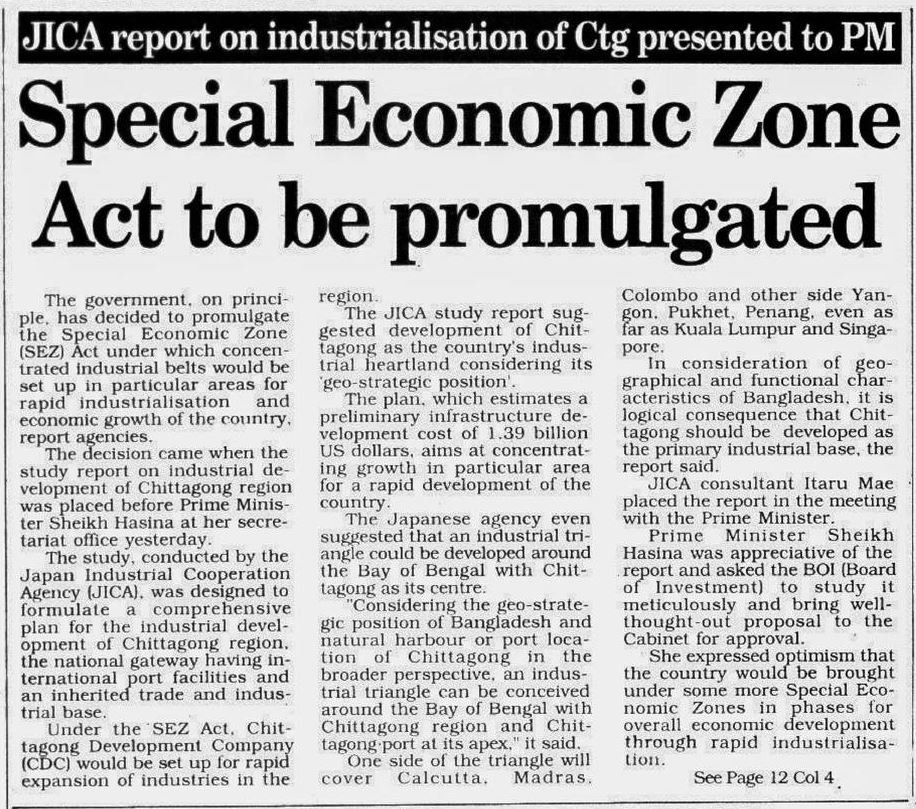 JICA report on industrialisation of Ctg presented to PM

Special Economic Zone Act to be promulgated

The government, on principle, has decided to promulgate the Special Economic Zone (SEZ) Act under which concentrated industrial belts would be set up in particular areas for rapid industrialisation and economic growth of the country, report agencies.

The decision came when the study report on industrial development of Chittagong region was placed before Prime Minister Sheikh Hasina at her secretariat office yesterday.

The study, conducted by the Japan Industrial Cooperation Agency (JICA), was designed to formulate a comprehensive plan for the industrial development of Chittagong region, the national gateway having international port facilities and an inherited trade and industrial base.

Under the SEZ Act, Chittagong Development Company (CDC) would be set up for rapid expansion of industries in the region.

The JICA study report suggested development of Chittagong as the country's industrial heartland considering its 'geo-strategic position'.

The plan, which estimates a preliminary infrastructure development cost of 1.39 billion US dollars, aims at concentrating growth in particular area for a rapid development of the country.

The Japanese agency even suggested that an industrial triangle could be developed around the Bay of Bengal with Chittagong as its centre.

"Considering the geo-strategic position of Bangladesh and natural harbour or port location of Chittagong in the broader perspective, an industrial triangle can be conceived around the Bay of Bengal with Chittagong region and Chittagong port at its apex," it said.

One side of the triangle will cover Calcutta, Madras, Colombo and other side Yangon, Pukhet, Penang, even as far as Kuala Lumpur and Singapore.

In consideration of geographical and functional characteristics of Bangladesh, it is logical consequence that Chittagong should be developed as the primary industrial base, the report said.

JICA consultant Itaru Mae placed the report in the meeting with the Prime Minister.

Prime Minister Sheikh Hasina was appreciative of the report and asked the BOI (Board of Investment) to study it meticulously and bring well-thought-out proposal to the Cabinet for approval.

She expressed optimism that the country would be brought under some more Special Economic Zones in phases for overall economic development through rapid industrialisation.

See Page 12 Col 4